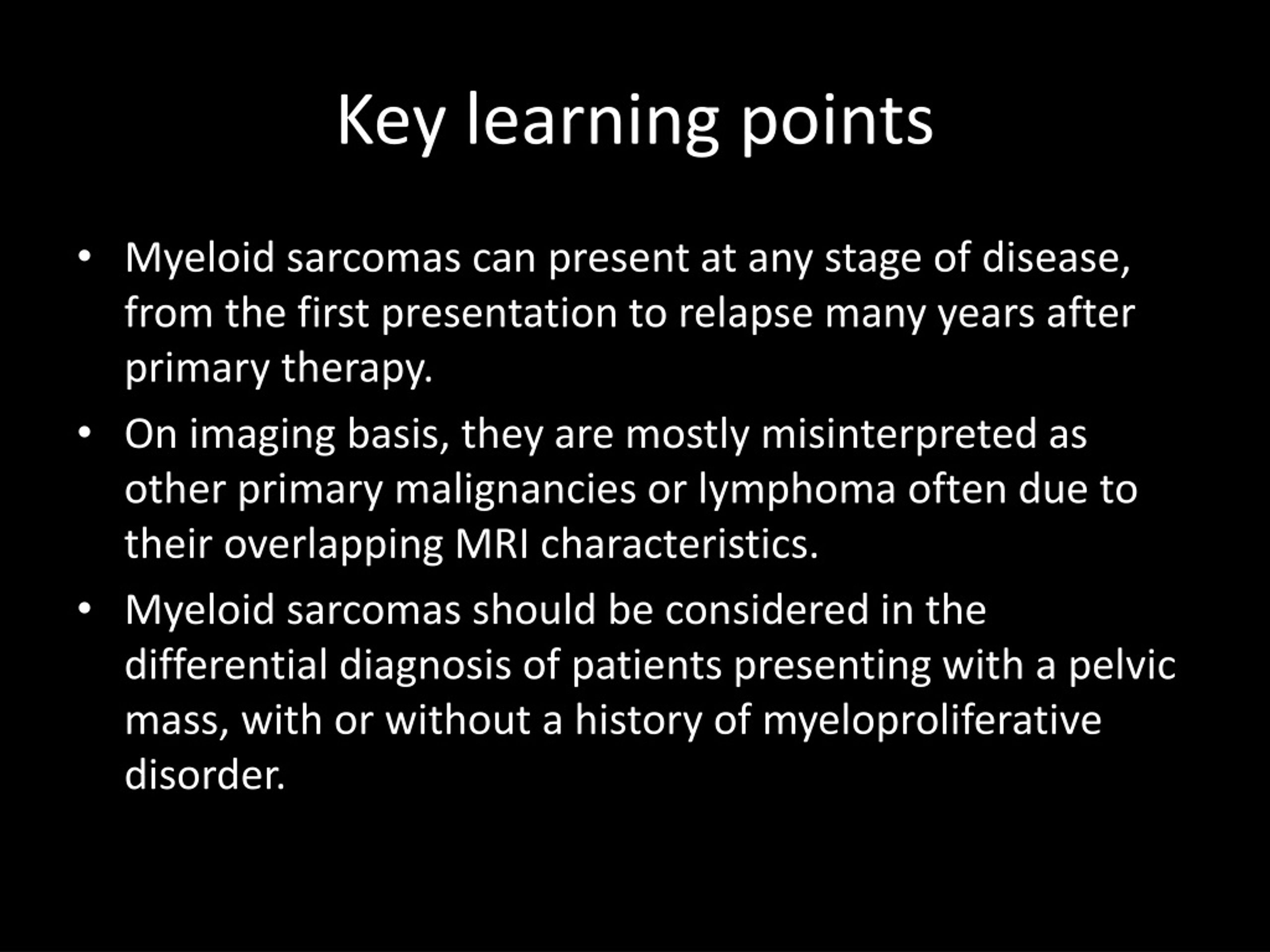 Key learning points

• Myeloid sarcomas can present at any stage of disease, from the first presentation to relapse many years after primary therapy.
• On imaging basis, they are mostly misinterpreted as other primary malignancies or lymphoma often due to their overlapping MRI characteristics.
• Myeloid sarcomas should be considered in the differential diagnosis of patients presenting with a pelvic mass, with or without a history of myeloproliferative disorder.